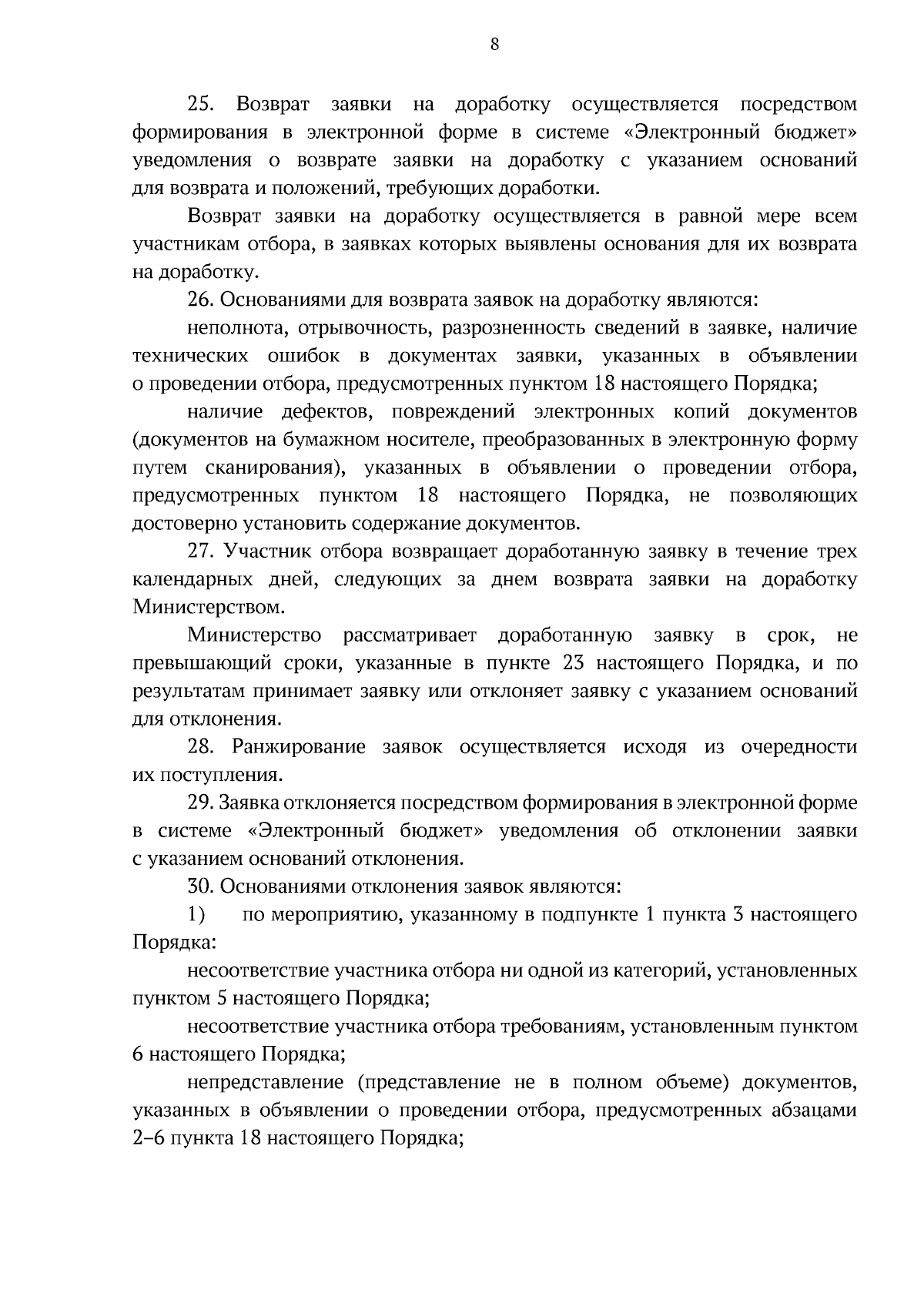 8

25. Возврат заявки на доработку осуществляется посредством формирования в электронной форме в системе «Электронный бюджет» уведомления о возврате заявки на доработку с указанием оснований для возврата и положений, требующих доработки.

Возврат заявки на доработку осуществляется в равной мере всем участникам отбора, в заявках которых выявлены основания для их возврата на доработку.

26. Основаниями для возврата заявок на доработку являются:

неполнота, отрывочность, разрозненность сведений в заявке, наличие технических ошибок в документах заявки, указанных в объявлении о проведении отбора, предусмотренных пунктом 18 настоящего Порядка;

наличие дефектов, повреждений электронных копий документов (документов на бумажном носителе, преобразованных в электронную форму путем сканирования), указанных в объявлении о проведении отбора, предусмотренных пунктом 18 настоящего Порядка, не позволяющих достоверно установить содержание документов.

27. Участник отбора возвращает доработанную заявку в течение трех календарных дней, следующих за днем возврата заявки на доработку Министерством.

Министерство рассматривает доработанную заявку в срок, не превышающий сроки, указанные в пункте 23 настоящего Порядка, и по результатам принимает заявку или отклоняет заявку с указанием оснований для отклонения.

28. Ранжирование заявок осуществляется исходя из очередности их поступления.

29. Заявка отклоняется посредством формирования в электронной форме в системе «Электронный бюджет» уведомления об отклонении заявки с указанием оснований отклонения.

30. Основаниями отклонения заявок являются:

1) по мероприятию, указанному в подпункте 1 пункта 3 настоящего Порядка:

несоответствие участника отбора ни одной из категорий, установленных пунктом 5 настоящего Порядка;

несоответствие участника отбора требованиям, установленным пунктом 6 настоящего Порядка;

непредставление (представление не в полном объеме) документов, указанных в объявлении о проведении отбора, предусмотренных абзацами 2–6 пункта 18 настоящего Порядка;